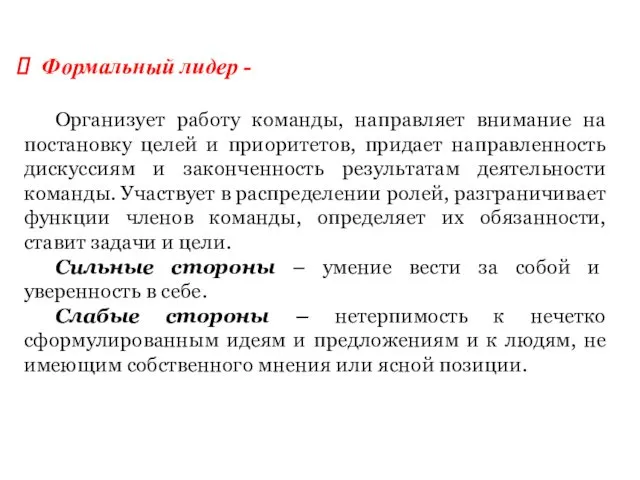 Формальный лидер -

Организует работу команды, направляет внимание на постановку целей и приоритетов, придает направленность дискуссиям и законченность результатам деятельности команды. Участвует в распределении ролей, разграничивает функции членов команды, определяет их обязанности, ставит задачи и цели.

Сильные стороны – умение вести за собой и уверенность в себе.

Слабые стороны – нетерпимость к нечетко сформулированным идеям и предложениям и к людям, не имеющим собственного мнения или ясной позиции.